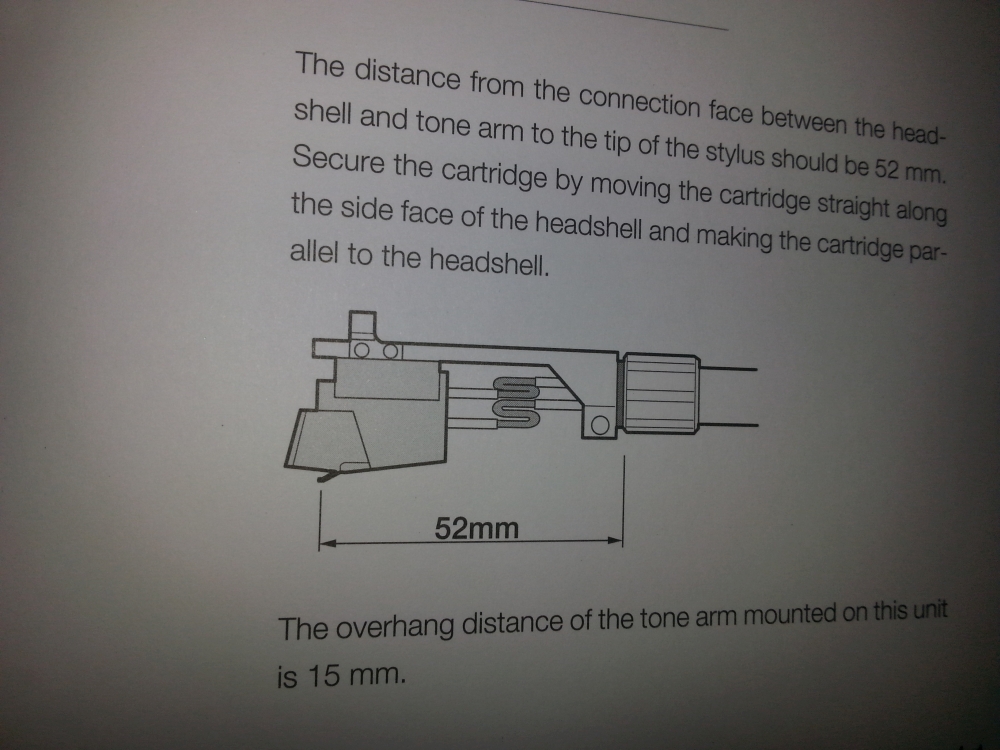 The distance from the connection face between the headshell and tone arm to the tip of the stylus should be 52 mm. Secure the cartridge by moving the cartridge straight along the side face of the headshell and making the cartridge parallel to the headshell.

52mm

The overhang distance of the tone arm mounted on this unit is 15 mm.